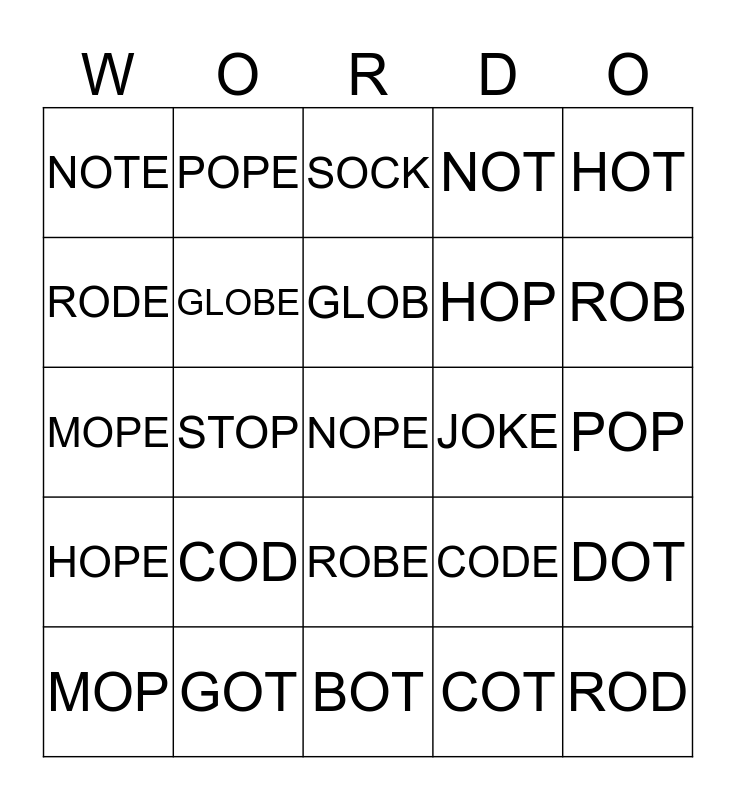 | W | O | R | D | O |
|---|---|---|---|---|
| NOTE | POPE | SOCK | NOT | HOT |
| RODE | GLOBE | GLOB | HOP | ROB |
| MOPE | STOP | NOPE | JOKE | POP |
| HOPE | COD | ROBE | CODE | DOT |
| MOP | GOT | BOT | COT | ROD |